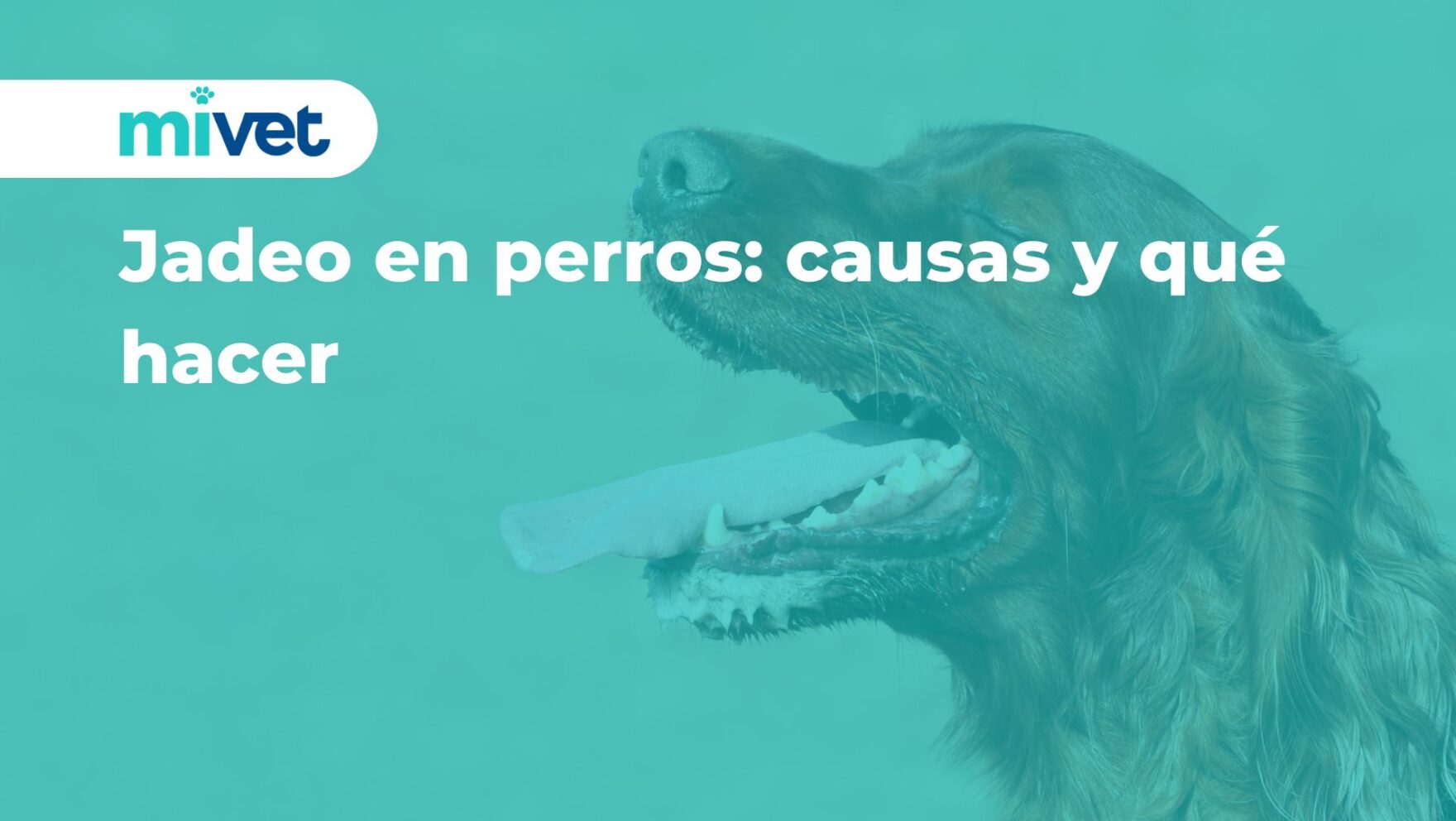 mivet

Jadeo en perros: causas y qué hacer